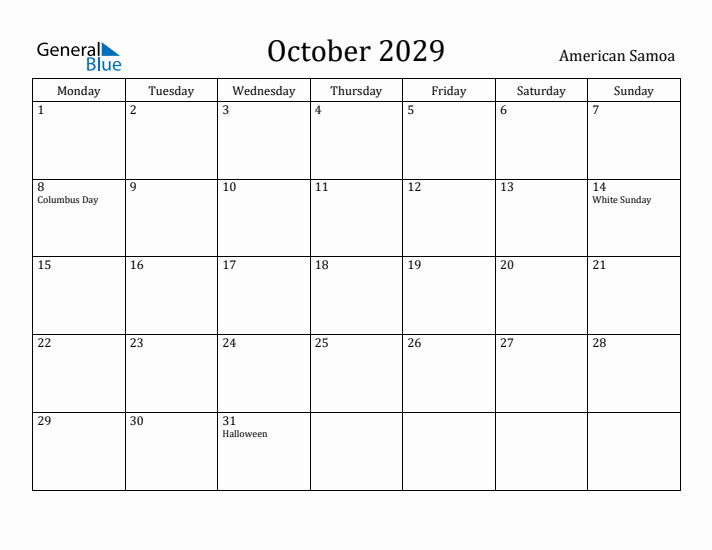 General Blue

October 2029

American Samoa

| Monday | Tuesday | Wednesday | Thursday | Friday | Saturday | Sunday |
|---|---|---|---|---|---|---|
| 1 | 2 | 3 | 4 | 5 | 6 | 7 |
| 8 Columbus Day | 9 | 10 | 11 | 12 | 13 | 14 White Sunday |
| 15 | 16 | 17 | 18 | 19 | 20 | 21 |
| 22 | 23 | 24 | 25 | 26 | 27 | 28 |
| 29 | 30 | 31 Halloween | | | | |